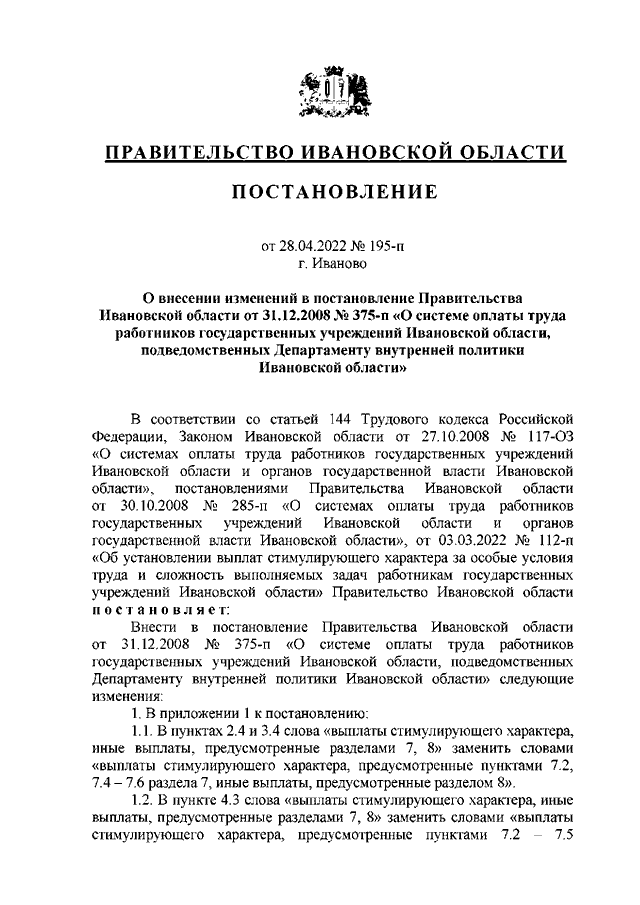 ПРАВИТЕЛЬСТВО ИВАНОВСКОЙ ОБЛАСТИ

ПОСТАНОВЛЕНИЕ

от 28.04.2022 № 195-п
г. Иваново

О внесении изменений в постановление Правительства Ивановской области от 31.12.2008 № 375-п «О системе оплаты труда работников государственных учреждений Ивановской области, подведомственных Департаменту внутренней политики Ивановской области»

В соответствии со статьей 144 Трудового кодекса Российской Федерации, Законом Ивановской области от 27.10.2008 № 117-ОЗ «О системах оплаты труда работников государственных учреждений Ивановской области и органов государственной власти Ивановской области», постановлениями Правительства Ивановской области от 30.10.2008 № 285-п «О системах оплаты труда работников государственных учреждений Ивановской области и органов государственной власти Ивановской области», от 03.03.2022 № 112-п «Об установлении выплат стимулирующего характера за особые условия труда и сложность выполняемых задач работникам государственных учреждений Ивановской области» Правительство Ивановской области постановляет:

Внести в постановление Правительства Ивановской области от 31.12.2008 № 375-п «О системе оплаты труда работников государственных учреждений Ивановской области, подведомственных Департаменту внутренней политики Ивановской области» следующие изменения:

1. В приложении 1 к постановлению:

1.1. В пунктах 2.4 и 3.4 слова «выплаты стимулирующего характера, иные выплаты, предусмотренные разделами 7, 8» заменить словами «выплаты стимулирующего характера, предусмотренные пунктами 7.2, 7.4 – 7.6 раздела 7, иные выплаты, предусмотренные разделом 8».

1.2. В пункте 4.3 слова «выплаты стимулирующего характера, иные выплаты, предусмотренные разделами 7, 8» заменить словами «выплаты стимулирующего характера, предусмотренные пунктами 7.2 – 7.5